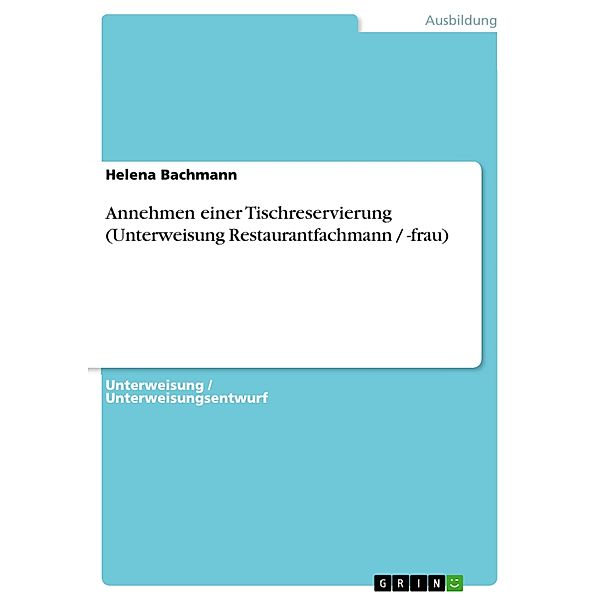 Ausbildung

Helena Bachmann

Annehmen einer Tischreservierung (Unterweisung Restaurantfachmann / -frau)

Unterweisung / Unterweisungsentwurf

GRIN